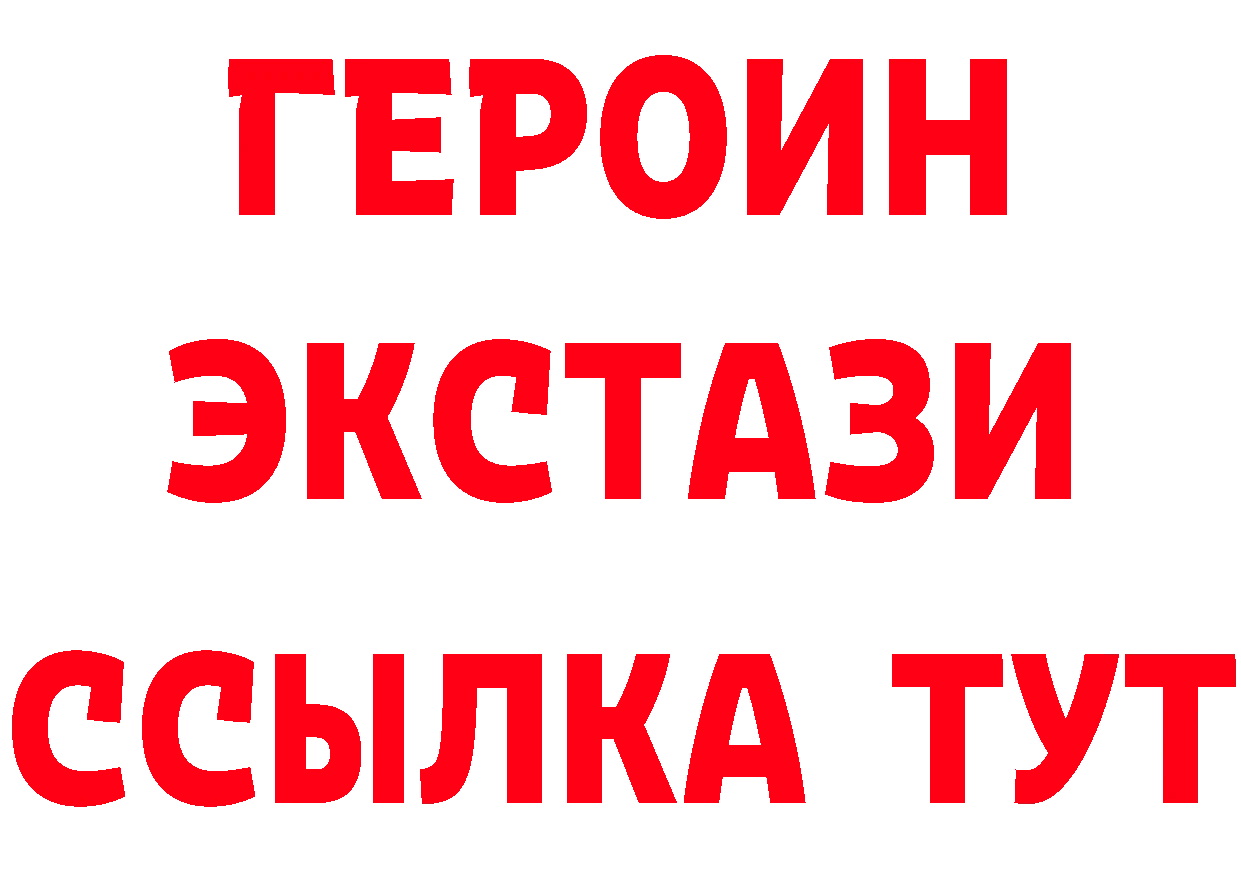 ГЕРОИН
ЭКСТАЗИ
ССЫЛКА ТУТ